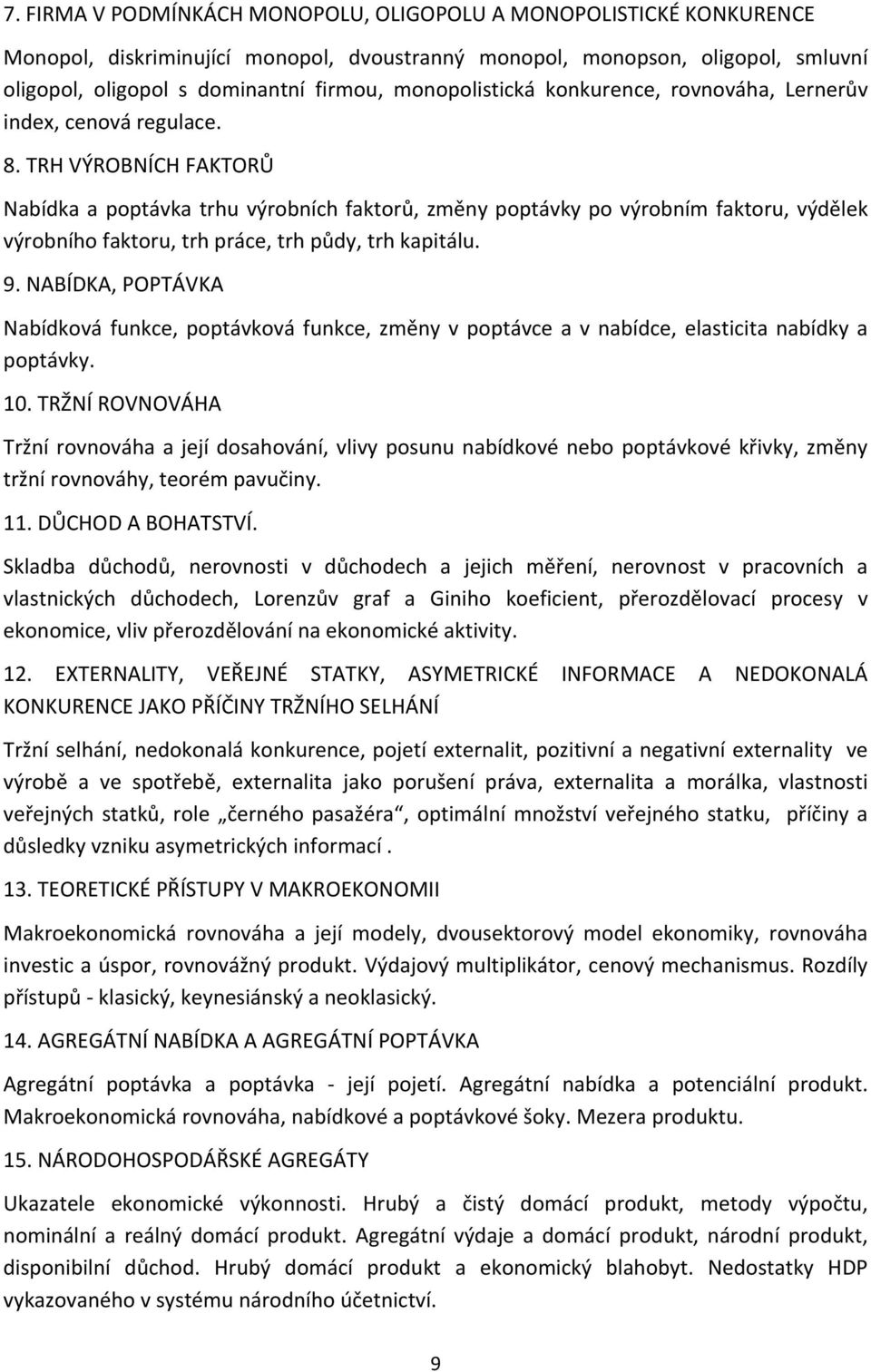 7. FIRMA V PODMÍNKÁCH MONOPOLU, OLIGOPOLU A MONOPOLISTICKÉ KONKURENCE

Monopol, diskriminující monopol, dvoustranný monopol, monopson, oligopol, smluvní oligopol, oligopol s dominantní firmou, monopolistická konkurence, rovnováha, Lernerův index, cenová regulace.

8. TRH VÝROBNÍCH FAKTORŮ

Nabídka a poptávka trhu výrobních faktorů, změny poptávky po výrobním faktoru, výdělek výrobního faktoru, trh práce, trh půdy, trh kapitálu.

9. NABÍDKA, POPTÁVKA

Nabídková funkce, poptávková funkce, změny v poptávce a v nabídce, elasticita nabídky a poptávky.

10. TRŽNÍ ROVNOVÁHA

Tržní rovnováha a její dosahování, vlivy posunu nabídkové nebo poptávkové křivky, změny tržní rovnováhy, teorém pavučiny.

11. DŮCHOD A BOHATSTVÍ.

Skladba důchodů, nerovnosti v důchodech a jejich měření, nerovnost v pracovních a vlastnických důchodech, Lorenzův graf a Giniho koeficient, přerozdělovací procesy v ekonomice, vliv přerozdělování na ekonomické aktivity.

12. EXTERNALITY, VEŘEJNÉ STATKY, ASYMETRICKÉ INFORMACE A NEDOKONALÁ KONKURENCE JAKO PŘÍČINY TRŽNÍHO SELHÁNÍ

Tržní selhání, nedokonalá konkurence, pojetí externalit, pozitivní a negativní externality ve výrobě a ve spotřebě, externalita jako porušení práva, externalita a morálka, vlastnosti veřejných statků, role „černého pasažéra“, optimální množství veřejného statku, příčiny a důsledky vzniku asymetrických informací .

13. TEORETICKÉ PŘÍSTUPY V MAKROEKONOMII

Makroekonomická rovnováha a její modely, dvousektorový model ekonomiky, rovnováha investic a úspor, rovnovážný produkt. Výdajový multiplikátor, cenový mechanismus. Rozdíly přístupů - klasický, keynesiánský a neoklasický.

14. AGREGÁTNÍ NABÍDKA A AGREGÁTNÍ POPTÁVKA

Agregátní poptávka a poptávka - její pojetí. Agregátní nabídka a potenciální produkt. Makroekonomická rovnováha, nabídkové a poptávkové šoky. Mezera produktu.

15. NÁRODOHOSPODÁŘSKÉ AGREGÁTY

Ukazatele ekonomické výkonnosti. Hrubý a čistý domácí produkt, metody výpočtu, nominální a reálný domácí produkt. Agregátní výdaje a domácí produkt, národní produkt, disponibilní důchod. Hrubý domácí produkt a ekonomický blahobyt. Nedostatky HDP vykazovaného v systému národního účetnictví.

9